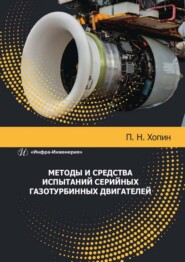 П. Н. Хопин

«Инфра-Инженерия»

МЕТОДЫ И СРЕДСТВА ИСПЫТАНИЙ СЕРИЙНЫХ ГАЗОТУРБИННЫХ ДВИГАТЕЛЕЙ